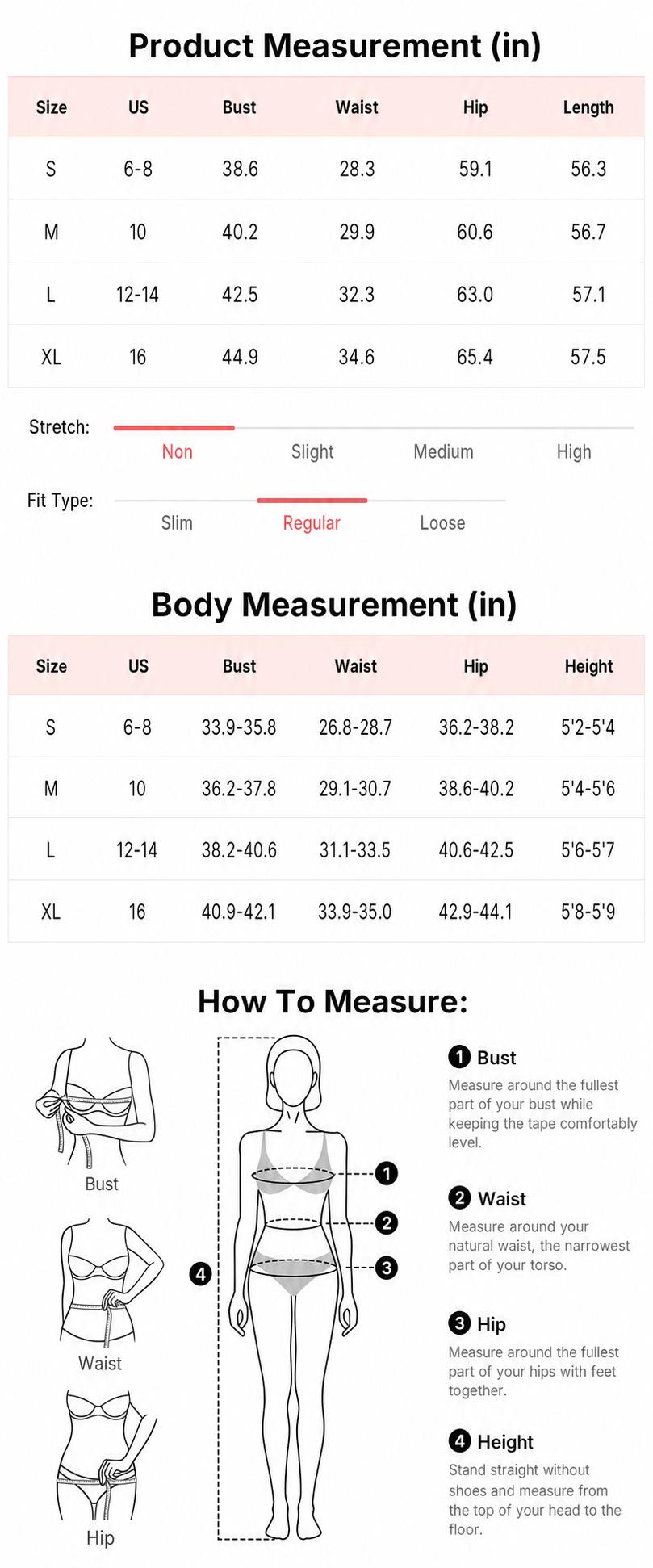 Product Measurement (in)

| Size | US | Bust | Waist | Hip | Length |
|---|---|---|---|---|---|
| S | 6-8 | 38.6 | 28.3 | 59.1 | 56.3 |
| M | 10 | 40.2 | 29.9 | 60.6 | 56.7 |
| L | 12-14 | 42.5 | 32.3 | 63.0 | 57.1 |
| XL | 16 | 44.9 | 34.6 | 65.4 | 57.5 |

Stretch: Non Slight Medium High

Fit Type: Slim Regular Loose

Body Measurement (in)

| Size | US | Bust | Waist | Hip | Height |
|---|---|---|---|---|---|
| S | 6-8 | 33.9-35.8 | 26.8-28.7 | 36.2-38.2 | 5'2-5'4 |
| M | 10 | 36.2-37.8 | 29.1-30.7 | 38.6-40.2 | 5'4-5'6 |
| L | 12-14 | 38.2-40.6 | 31.1-33.5 | 40.6-42.5 | 5'6-5'7 |
| XL | 16 | 40.9-42.1 | 33.9-35.0 | 42.9-44.1 | 5'8-5'9 |

How To Measure:

Bust

Waist

Hip

4

1

2

3

1 Bust
Measure around the fullest part of your bust while keeping the tape comfortably level.

2 Waist
Measure around your natural waist, the narrowest part of your torso.

3 Hip
Measure around the fullest part of your hips with feet together.

4 Height
Stand straight without shoes and measure from the top of your head to the floor.